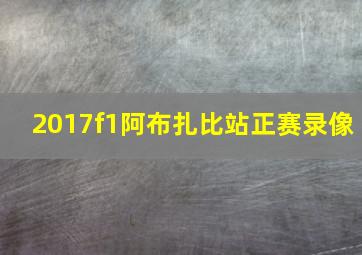 2017f1阿布扎比站正赛录像